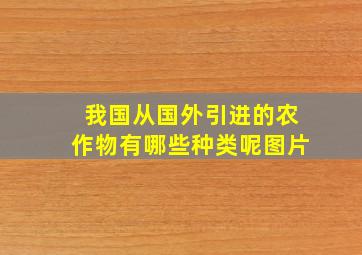 我国从国外引进的农作物有哪些种类呢图片